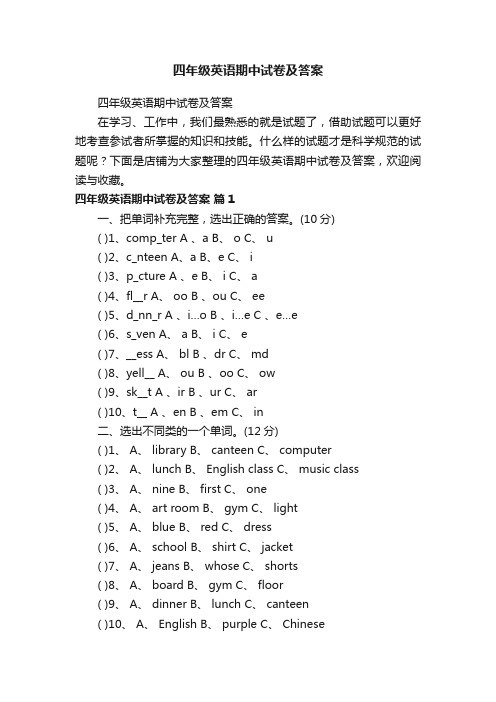 四年级英语期中试卷及答案

四年级英语期中试卷及答案

在学习、工作中，我们最熟悉的就是试题了，借助试题可以更好地考查参试者所掌握的知识和技能。什么样的试题才是科学规范的试题呢？下面是店铺为大家整理的四年级英语期中试卷及答案，欢迎阅读与收藏。

四年级英语期中试卷及答案 篇1

一、把单词补充完整，选出正确的答案。(10 分)

( )1、comp_ter A 、a B、 o C、 u

( )2、c_nteen A、a B、e C、 i

( )3、p_cture A 、e B、 i C、 a

( )4、fl__r A、 oo B 、ou C、 ee

( )5、d_nn_r A 、i...o B 、i...e C 、e...e

( )6、s_ven A、 a B、 i C、 e

( )7、__ess A、 bl B 、dr C、 md

( )8、yell__ A、 ou B 、oo C、 ow

( )9、sk__t A 、ir B 、ur C、 ar

( )10、t__ A 、en B 、em C、 in

二、选出不同类的一个单词。(12 分)

( )1、 A、 library B、 canteen C、 computer

( )2、 A、 lunch B、 English class C、 music class

( )3、 A、 nine B、 first C、 one

( )4、 A、 art room B、 gym C、 light

( )5、 A、 blue B、 red C、 dress

( )6、 A、 school B、 shirt C、 jacket

( )7、 A、 jeans B、 whose C、 shorts

( )8、 A、 board B、 gym C、 floor

( )9、 A、 dinner B、 lunch C、 canteen

( )10、 A、 English B、 purple C、 Chinese